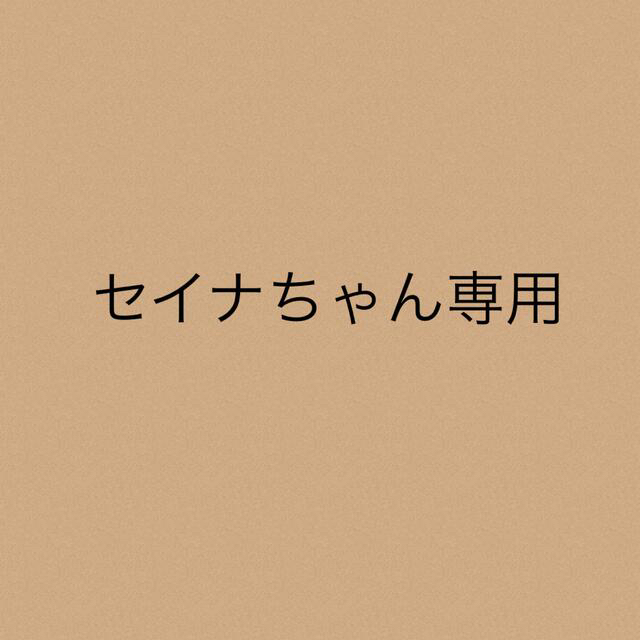 セイナちゃん専用